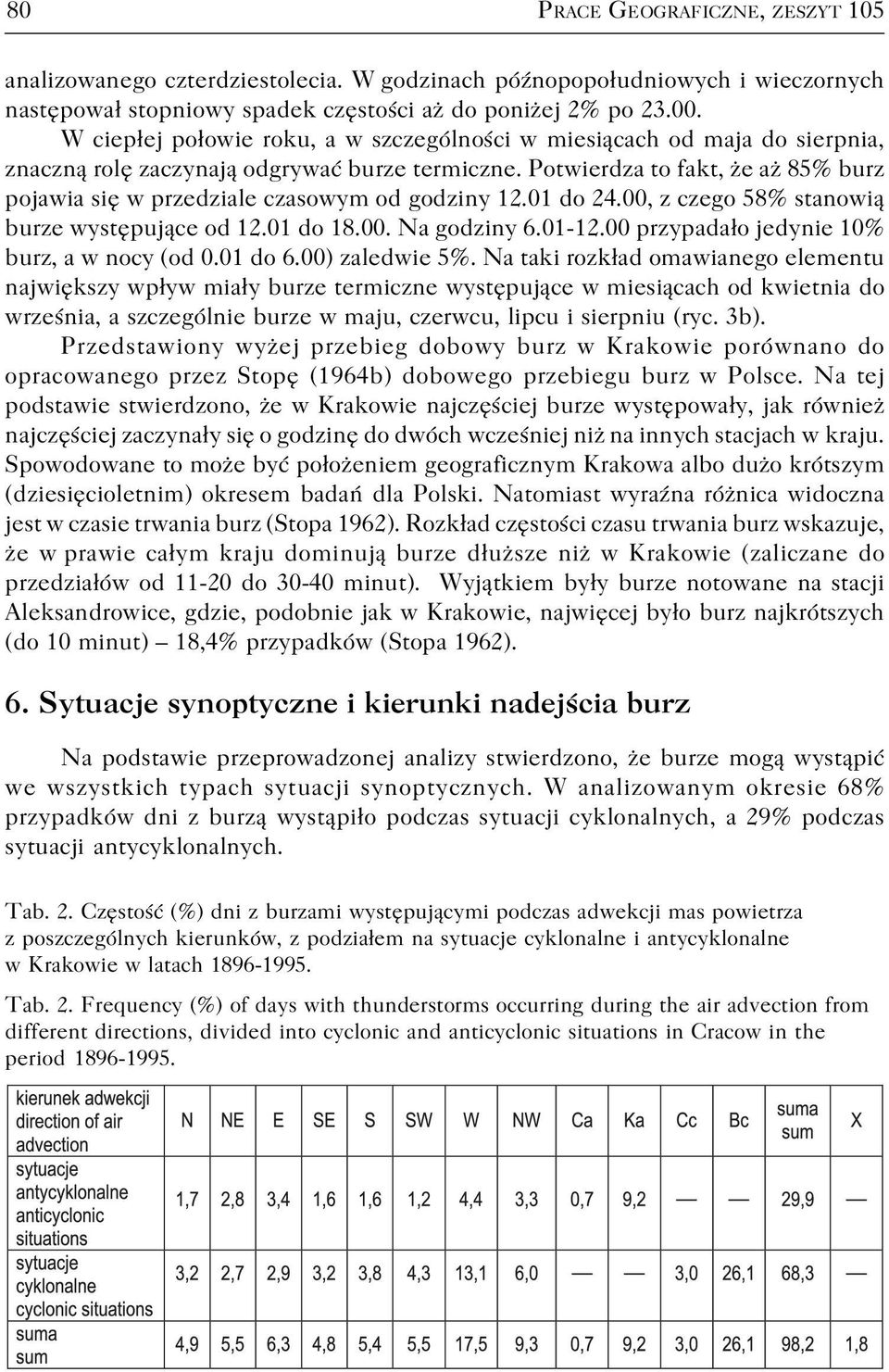 80 PRACE GEOGRAFICZNE, ZESZYT 105

analizowanego czterdziestolecia. W godzinach późnopopołudniowych i wieczornych następował stopniowy spadek częstości aż do poniżej 2% po 23.00.

W ciepłej połowie roku, a w szczególności w miesiącach od maja do sierpnia, znaczną rolę zaczynają odgrywać burze termiczne. Potwierdza to fakt, że aż 85% burz pojawia się w przedziale czasowym od godziny 12.01 do 24.00, z czego 58% stanowią burze występujące od 12.01 do 18.00. Na godziny 6.01-12.00 przypadało jedynie 10% burz, a w nocy (od 0.01 do 6.00) zaledwie 5%. Na taki rozkład omawianego elementu największy wpływ miały burze termiczne występujące w miesiącach od kwietnia do września, a szczególnie burze w maju, czerwcu, lipcu i sierpniu (ryc. 3b).

Przedstawiony wyżej przebieg dobowy burz w Krakowie porównano do opracowanego przez Stopę (1964b) dobowego przebiegu burz w Polsce. Na tej podstawie stwierdzono, że w Krakowie najczęściej burze występowały, jak również najczęściej zaczynały się o godzinę do dwóch wcześniej niż na innych stacjach w kraju. Spowodowane to może być położeniem geograficznym Krakowa albo dużo krótszym (dziesięcioletnim) okresem badań dla Polski. Natomiast wyraźna różnica widoczna jest w czasie trwania burz (Stopa 1962). Rozkład częstości czasu trwania burz wskazuje, że w prawie całym kraju dominują burze dłuższe niż w Krakowie (zaliczane do przedziałów od 11-20 do 30-40 minut). Wyjątkiem były burze notowane na stacji Aleksandrowice, gdzie, podobnie jak w Krakowie, najwięcej było burz najkrótszych (do 10 minut) – 18,4% przypadków (Stopa 1962).

6. Sytuacje synoptyczne i kierunki nadejścia burz

Na podstawie przeprowadzonej analizy stwierdzono, że burze mogą wystąpić we wszystkich typach sytuacji synoptycznych. W analizowanym okresie 68% przypadków dni z burzą wystąpiło podczas sytuacji cyklonalnych, a 29% podczas sytuacji antycyklonalnych.

Tab. 2. Częstość (%) dni z burzami występującymi podczas adwekcji mas powietrza z poszczególnych kierunków, z podziałem na sytuacje cyklonalne i antycyklonalne w Krakowie w latach 1896-1995.

Tab. 2. Frequency (%) of days with thunderstorms occurring during the air advection from different directions, divided into cyclonic and anticyclonic situations in Cracow in the period 1896-1995.

| kierunek adwekcji direction of air advection | N | NE | E | SE | S | SW | W | NW | Ca | Ka | Cc | Bc | suma sum | X |
|---|---|---|---|---|---|---|---|---|---|---|---|---|---|---|
| sytuacje antycyklonalne anticyclonic situations | 1,7 | 2,8 | 3,4 | 1,6 | 1,6 | 1,2 | 4,4 | 3,3 | 0,7 | 9,2 | — | — | 29,9 | — |
| sytuacje cyklonalne cyclonic situations | 3,2 | 2,7 | 2,9 | 3,2 | 3,8 | 4,3 | 13,1 | 6,0 | — | — | 3,0 | 26,1 | 68,3 | — |
| suma sum | 4,9 | 5,5 | 6,3 | 4,8 | 5,4 | 5,5 | 17,5 | 9,3 | 0,7 | 9,2 | 3,0 | 26,1 | 98,2 | 1,8 |